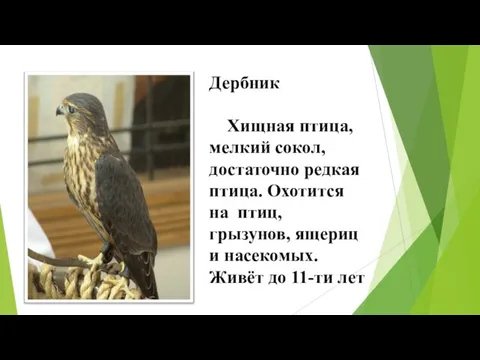 Дербник

Хищная птица, мелкий сокол, достаточно редкая птица. Охотится на птиц, грызунов, ящериц и насекомых. Живёт до 11-ти лет